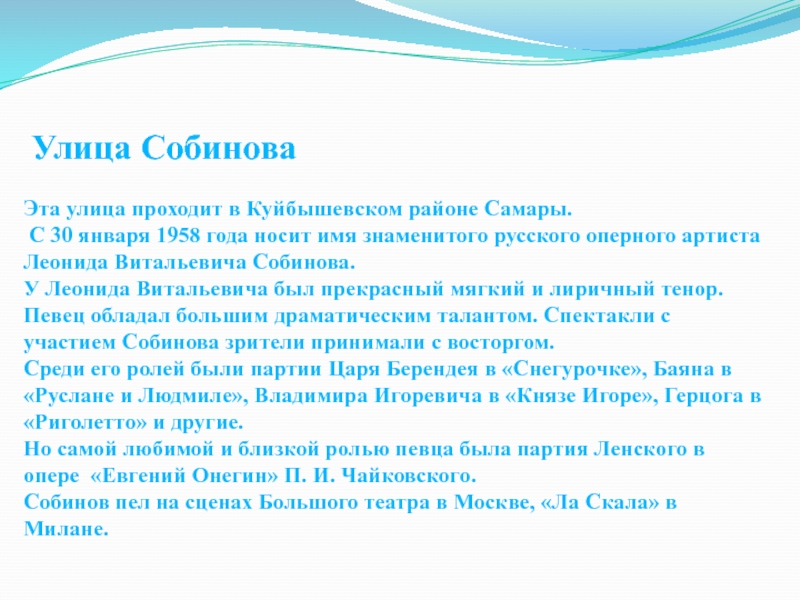 Улица Собинова

Эта улица проходит в Куйбышевском районе Самары.
С 30 января 1958 года носит имя знаменитого русского оперного артиста Леонида Витальевича Собинова.
У Леонида Витальевича был прекрасный мягкий и лиричный тенор. Певец обладал большим драматическим талантом. Спектакли с участием Собинова зрители принимали с восторгом.
Среди его ролей были партии Царя Берендея в «Снегурочке», Баяна в «Руслане и Людмиле», Владимира Игоревича в «Князе Игоре», Герцога в «Риголетто» и другие.
Но самой любимой и близкой ролью певца была партия Ленского в опере «Евгений Онегин» П. И. Чайковского.
Собинов пел на сценах Большого театра в Москве, «Ла Скала» в Милане.